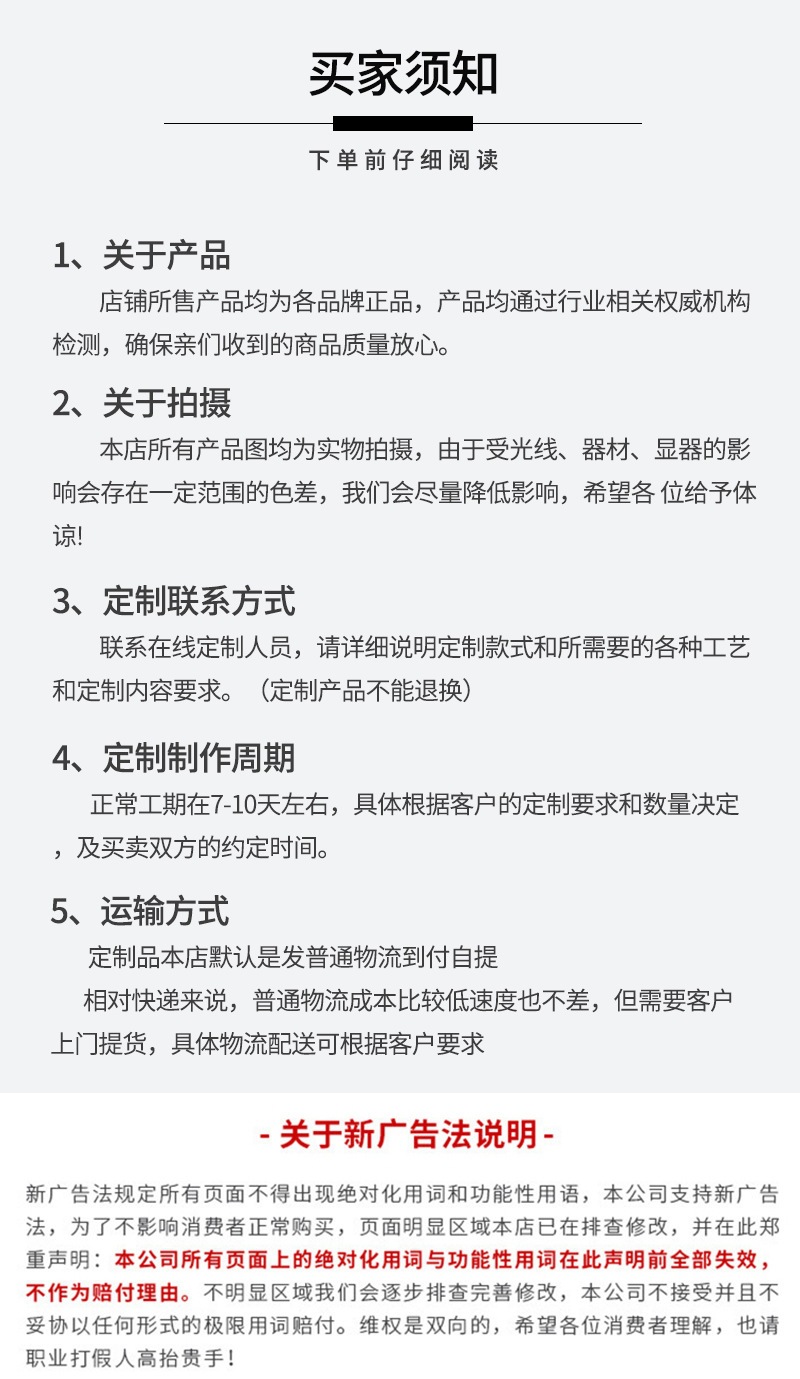 买家须知

下单前仔细阅读

1、关于产品

店铺所售产品均为各品牌正品，产品均通过行业相关权威机构检测，确保亲们收到的商品质量放心。

2、关于拍摄

本店所有产品图均为实物拍摄，由于受光线、器材、显器的影响会存在一定范围的色差，我们会尽量降低影响，希望各 位给予体谅!

3、定制联系方式

联系在线定制人员，请详细说明定制款式和所需要的各种工艺和定制内容要求。（定制产品不能退换）

4、定制制作周期

正常工期在7-10天左右，具体根据客户的定制要求和数量决定，及买卖双方的约定时间。

5、运输方式

定制品本店默认是发普通物流到付自提

相对快递来说，普通物流成本比较低速度也不差，但需要客户上门提货，具体物流配送可根据客户要求

- 关于新广告法说明 -

新广告法规定所有页面不得出现绝对化用词和功能性用语，本公司支持新广告法，为了不影响消费者正常购买，页面明显区域本店已在排查修改，并在此郑重声明：本公司所有页面上的绝对化用词与功能性用词在此声明前全部失效，不作为赔付理由。不明显区域我们会逐步排查完善修改，本公司不接受并且不妥协以任何形式的极限用词赔付。维权是双向的，希望各位消费者理解，也请职业打假人高抬贵手！